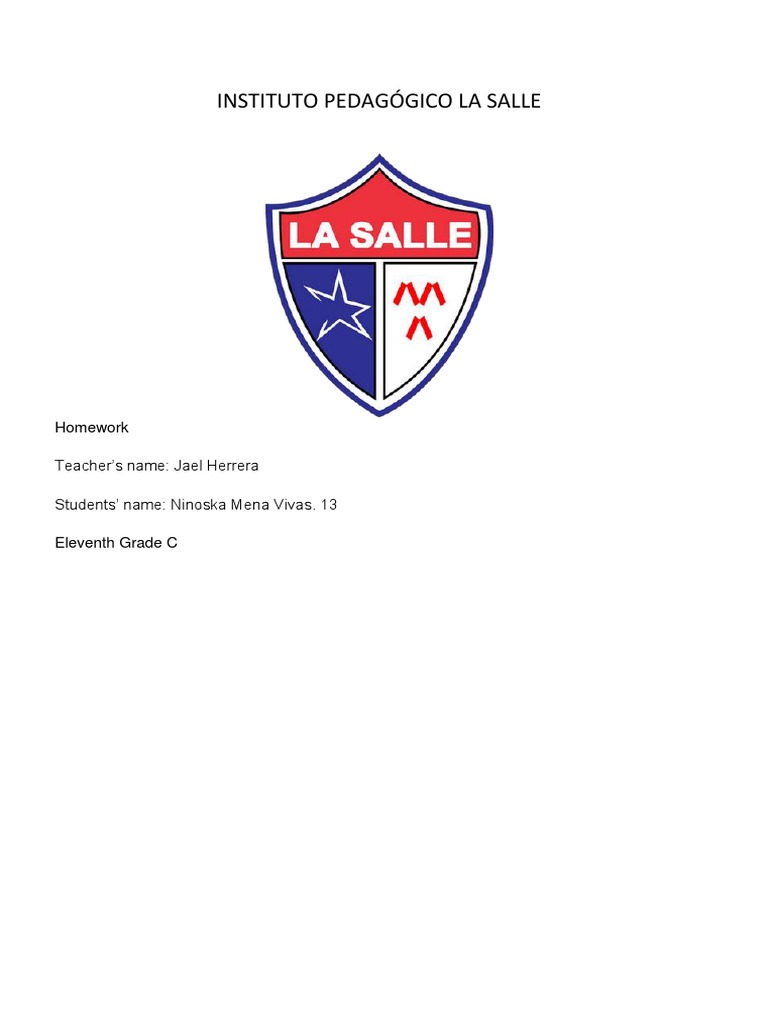 INSTITUTO PEDAGÓGICO LA SALLE

LA SALLE

Homework

Teacher's name: Jael Herrera

Students' name: Ninoska Mena Vivas. 13

Eleventh Grade C